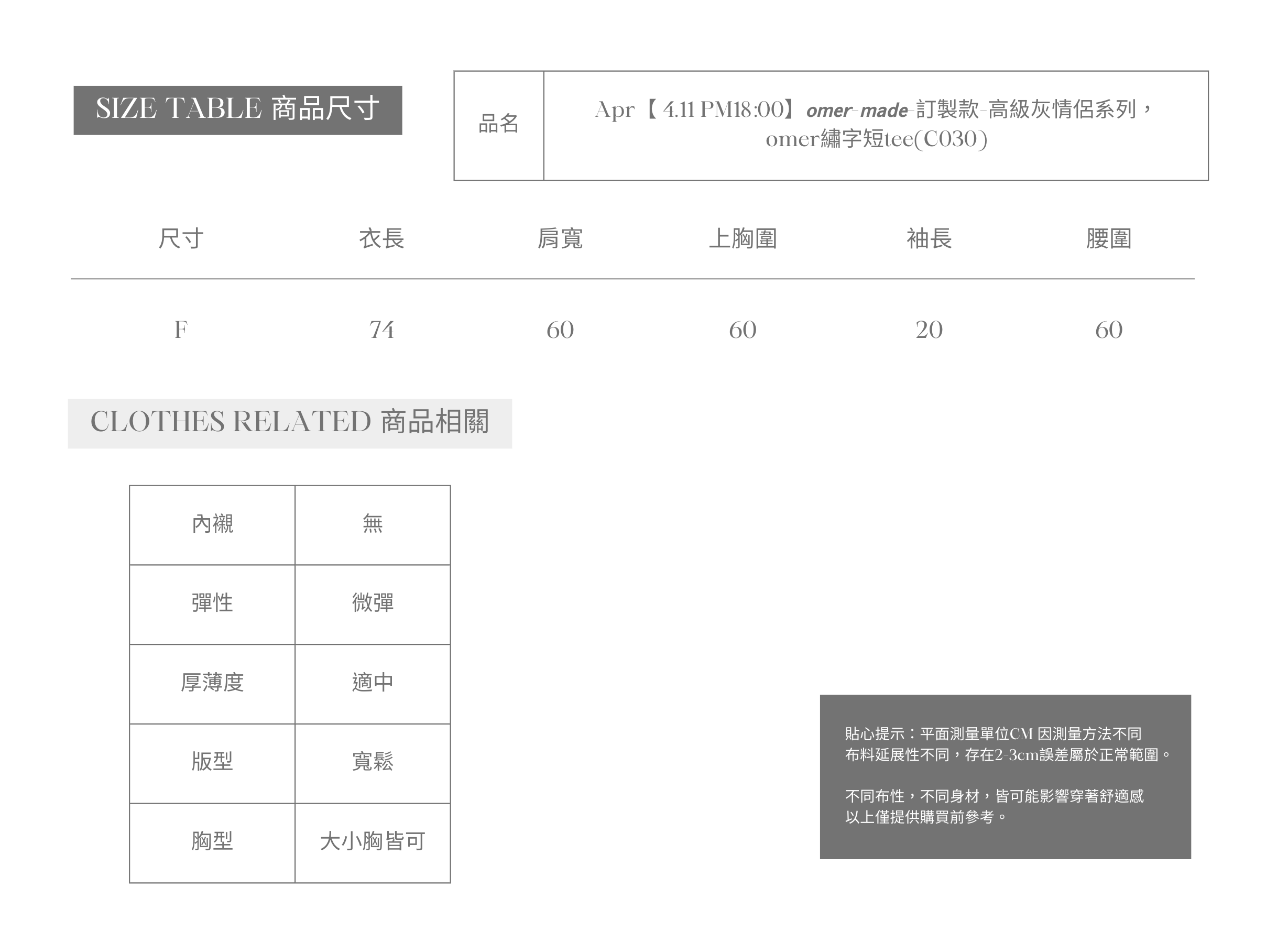 SIZE TABLE 商品尺寸

品名

Apr【4.11 PM18:00】omer-made-訂製款-高級灰情侶系列，omer繡字短tee(C030)

| 尺寸 | 衣長 | 肩寬 | 上胸圍 | 袖長 | 腰圍 |
|---|---|---|---|---|---|
| F | 74 | 60 | 60 | 20 | 60 |

CLOTHES RELATED 商品相關

| 內襯 | 無 |
|---|---|
| 彈性 | 微彈 |
| 厚薄度 | 適中 |
| 版型 | 寬鬆 |
| 胸型 | 大小胸皆可 |

貼心提示：平面測量單位CM 因測量方法不同
布料延展性不同，存在2-3cm誤差屬於正常範圍。

不同布性，不同身材，皆可能影響穿著舒適感
以上僅提供購買前參考。